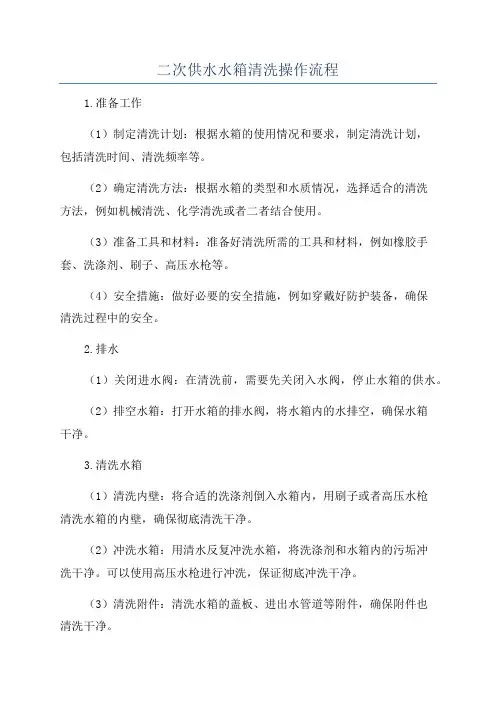 二次供水水箱清洗操作流程

1.准备工作

（1）制定清洗计划：根据水箱的使用情况和要求，制定清洗计划，包括清洗时间、清洗频率等。

（2）确定清洗方法：根据水箱的类型和水质情况，选择适合的清洗方法，例如机械清洗、化学清洗或者二者结合使用。

（3）准备工具和材料：准备好清洗所需的工具和材料，例如橡胶手套、洗涤剂、刷子、高压水枪等。

（4）安全措施：做好必要的安全措施，例如穿戴好防护装备，确保清洗过程中的安全。

2.排水

（1）关闭进水阀：在清洗前，需要先关闭入水阀，停止水箱的供水。

（2）排空水箱：打开水箱的排水阀，将水箱内的水排空，确保水箱干净。

3.清洗水箱

（1）清洗内壁：将合适的洗涤剂倒入水箱内，用刷子或者高压水枪清洗水箱的内壁，确保彻底清洗干净。

（2）冲洗水箱：用清水反复冲洗水箱，将洗涤剂和水箱内的污垢冲洗干净。可以使用高压水枪进行冲洗，保证彻底冲洗干净。

（3）清洗附件：清洗水箱的盖板、进出水管道等附件，确保附件也清洗干净。